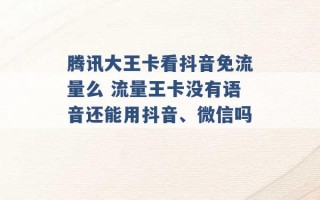 腾讯大王卡看抖音免流量么 流量王卡没有语音还能用抖音、微信吗